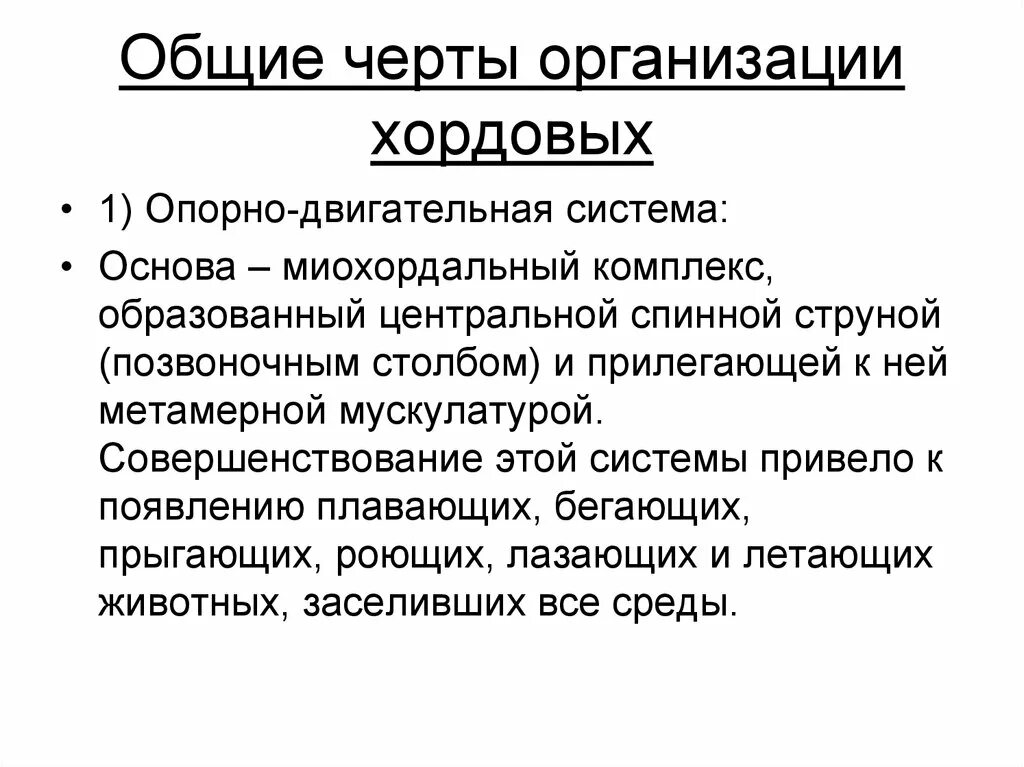 Общие черты организации хордовых

• 1) Опорно-двигательная система:

• Основа – миохордальный комплекс, образованный центральной спинной струной (позвоночным столбом) и прилегающей к ней метамерной мускулатурой. Совершенствование этой системы привело к появлению плавающих, бегающих, прыгающих, роющих, лазающих и летающих животных, заселивших все среды.